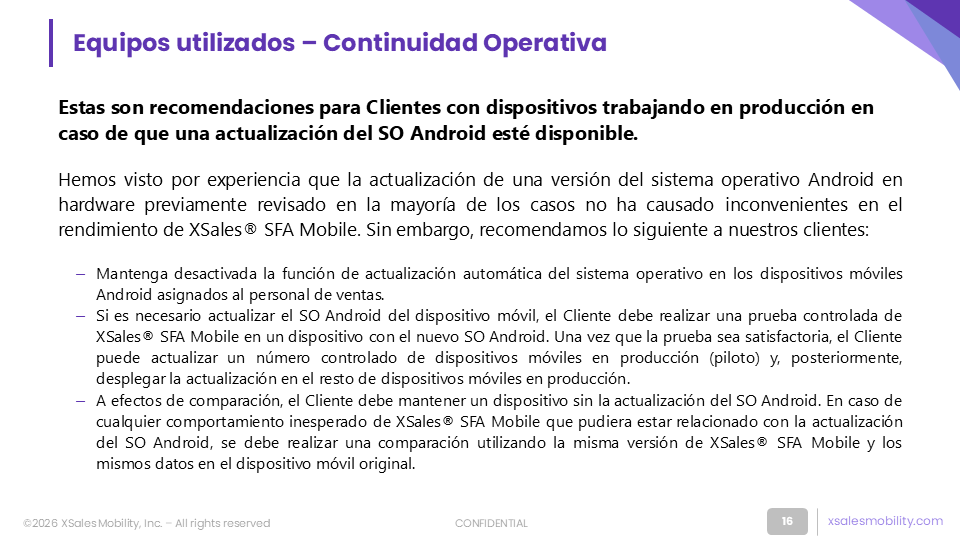 Equipos utilizados – Continuidad Operativa

Estas son recomendaciones para Clientes con dispositivos trabajando en producción en caso de que una actualización del SO Android esté disponible.

Hemos visto por experiencia que la actualización de una versión del sistema operativo Android en hardware previamente revisado en la mayoría de los casos no ha causado inconvenientes en el rendimiento de XSales® SFA Mobile. Sin embargo, recomendamos lo siguiente a nuestros clientes:

– Mantenga desactivada la función de actualización automática del sistema operativo en los dispositivos móviles Android asignados al personal de ventas.
– Si es necesario actualizar el SO Android del dispositivo móvil, el Cliente debe realizar una prueba controlada de XSales® SFA Mobile en un dispositivo con el nuevo SO Android. Una vez que la prueba sea satisfactoria, el Cliente puede actualizar un número controlado de dispositivos móviles en producción (piloto) y, posteriormente, desplegar la actualización en el resto de dispositivos móviles en producción.
– A efectos de comparación, el Cliente debe mantener un dispositivo sin la actualización del SO Android. En caso de cualquier comportamiento inesperado de XSales® SFA Mobile que pudiera estar relacionado con la actualización del SO Android, se debe realizar una comparación utilizando la misma versión de XSales® SFA Mobile y los mismos datos en el dispositivo móvil original.

©2026 XSales Mobility, Inc. – All rights reserved

CONFIDENTIAL

16

xsalesmobility.com